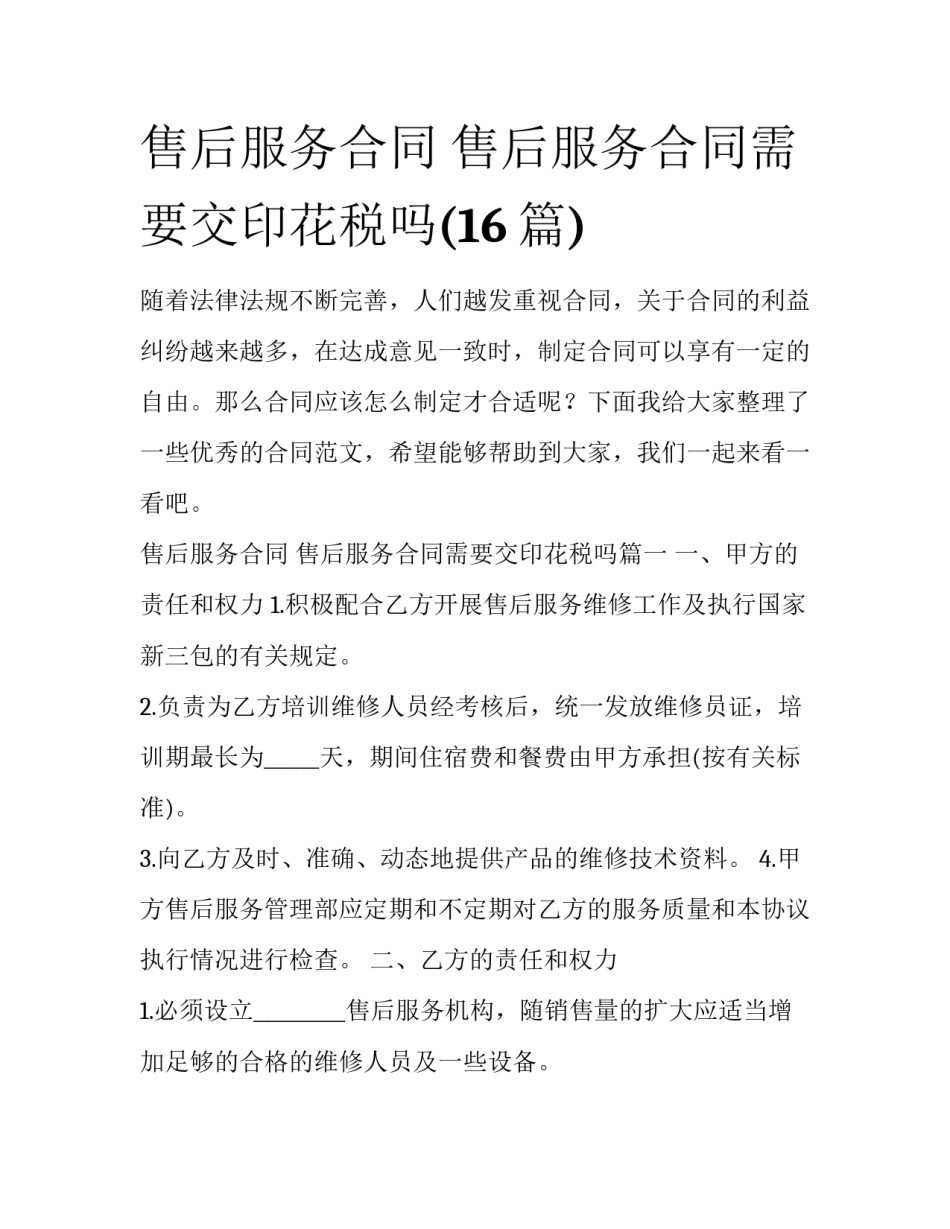 售后服务合同 售后服务合同需要交印花税吗(16 篇)

随着法律法规不断完善，人们越发重视合同，关于合同的利益纠纷越来越多，在达成意见一致时，制定合同可以享有一定的自由。那么合同应该怎么制定才合适呢？下面我给大家整理了一些优秀的合同范文，希望能够帮助到大家，我们一起来看一看吧。

售后服务合同 售后服务合同需要交印花税吗篇一 一、甲方的责任和权力 1.积极配合乙方开展售后服务维修工作及执行国家新三包的有关规定。

2.负责为乙方培训维修人员经考核后，统一发放维修员证，培训期最长为_____天，期间住宿费和餐费由甲方承担(按有关标准)。

3.向乙方及时、准确、动态地提供产品的维修技术资料。 4.甲方售后服务管理部应定期和不定期对乙方的服务质量和本协议执行情况进行检查。 二、乙方的责任和权力

1.必须设立________售后服务机构，随销售量的扩大应适当增加足够的合格的维修人员及一些设备。